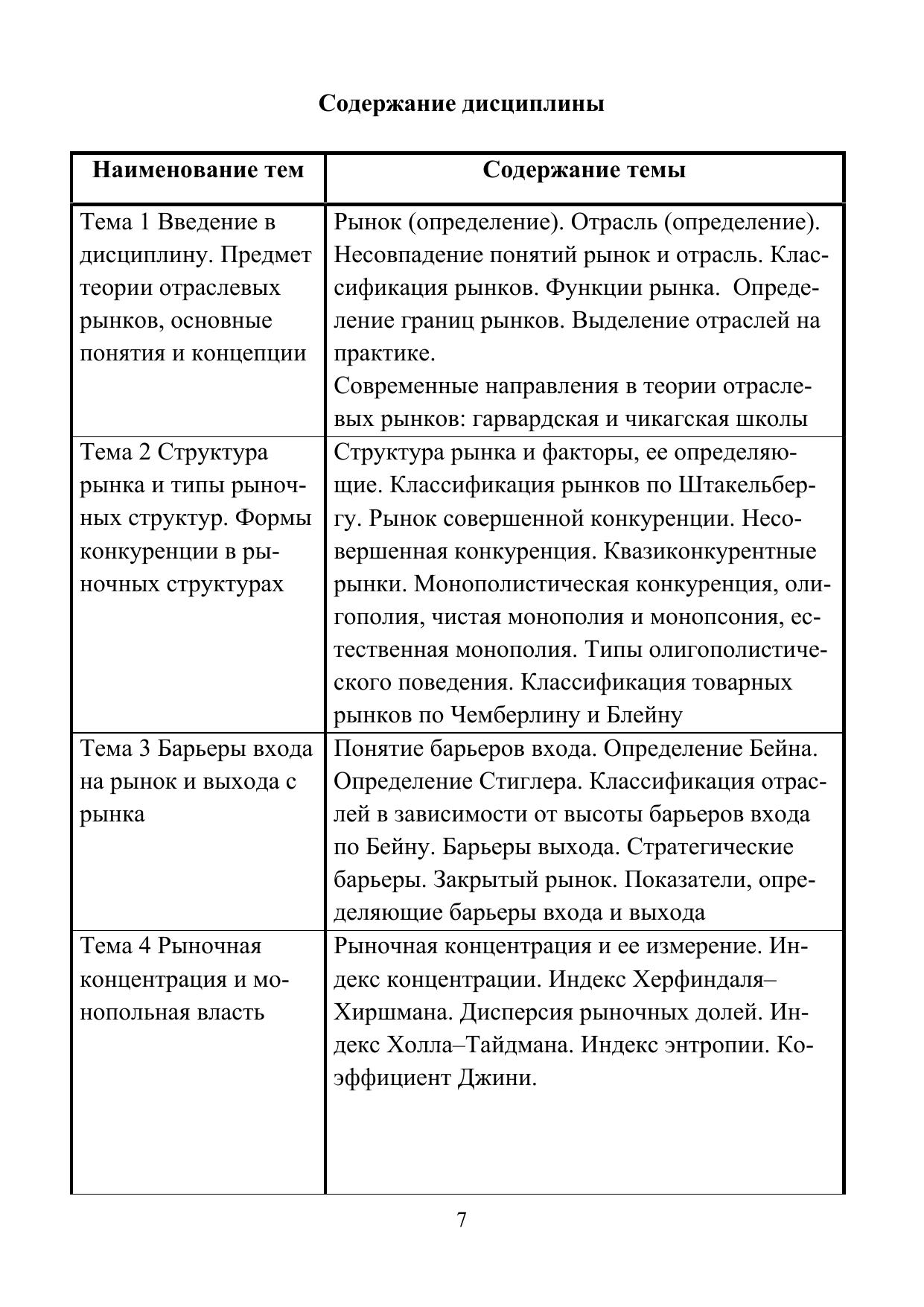 Содержание дисциплины

| Наименование тем | Содержание темы |
|---|---|
| Тема 1 Введение в дисциплину. Предмет теории отраслевых рынков, основные понятия и концепции | Рынок (определение). Отрасль (определение). Несовпадение понятий рынок и отрасль. Классификация рынков. Функции рынка. Определение границ рынков. Выделение отраслей на практике. Современные направления в теории отраслевых рынков: гарвардская и чикагская школы |
| Тема 2 Структура рынка и типы рыночных структур. Формы конкуренции в рыночных структурах | Структура рынка и факторы, ее определяющие. Классификация рынков по Штакельбергу. Рынок совершенной конкуренции. Несовершенная конкуренция. Квазиконкурентные рынки. Монополистическая конкуренция, олигополия, чистая монополия и монопсония, естественная монополия. Типы олигополистического поведения. Классификация товарных рынков по Чемберлину и Блейну |
| Тема 3 Барьеры входа на рынок и выхода с рынка | Понятие барьеров входа. Определение Бейна. Определение Стиглера. Классификация отраслей в зависимости от высоты барьеров входа по Бейну. Барьеры выхода. Стратегические барьеры. Закрытый рынок. Показатели, определяющие барьеры входа и выхода |
| Тема 4 Рыночная концентрация и монопольная власть | Рыночная концентрация и ее измерение. Индекс концентрации. Индекс Херфиндаля–Хиршмана. Дисперсия рыночных долей. Индекс Холла–Тайдмана. Индекс энтропии. Коэффициент Джини. |

7